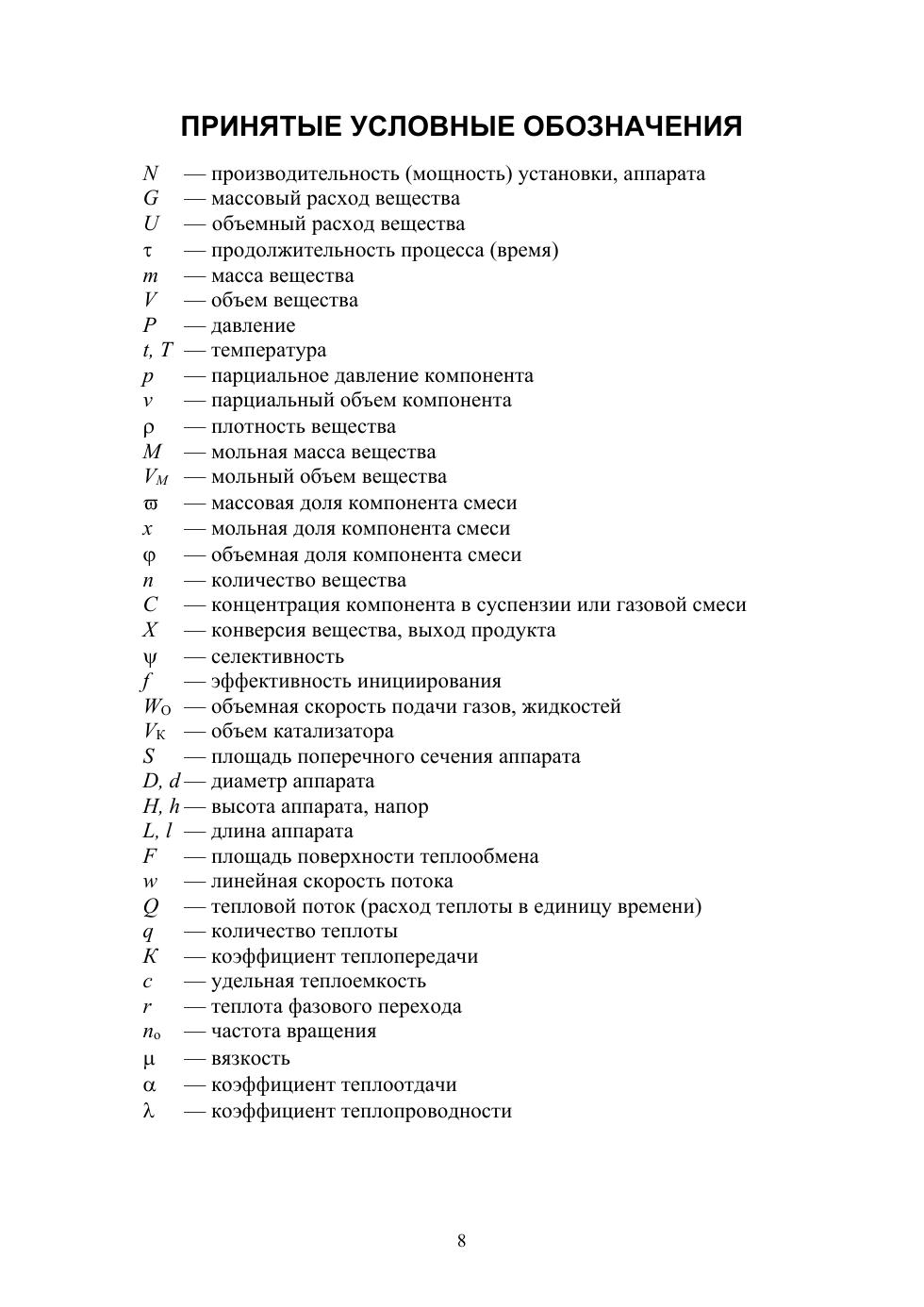 ПРИНЯТЫЕ УСЛОВНЫЕ ОБОЗНАЧЕНИЯ

$N$ — производительность (мощность) установки, аппарата
$G$ — массовый расход вещества
$U$ — объемный расход вещества
$\tau$ — продолжительность процесса (время)
$m$ — масса вещества
$V$ — объем вещества
$P$ — давление
$t, T$ — температура
$p$ — парциальное давление компонента
$v$ — парциальный объем компонента
$\rho$ — плотность вещества
$M$ — мольная масса вещества
$V_M$ — мольный объем вещества
$\varpi$ — массовая доля компонента смеси
$x$ — мольная доля компонента смеси
$\varphi$ — объемная доля компонента смеси
$n$ — количество вещества
$C$ — концентрация компонента в суспензии или газовой смеси
$X$ — конверсия вещества, выход продукта
$\psi$ — селективность
$f$ — эффективность инициирования
$W_О$ — объемная скорость подачи газов, жидкостей
$V_К$ — объем катализатора
$S$ — площадь поперечного сечения аппарата
$D, d$ — диаметр аппарата
$H, h$ — высота аппарата, напор
$L, l$ — длина аппарата
$F$ — площадь поверхности теплообмена
$w$ — линейная скорость потока
$Q$ — тепловой поток (расход теплоты в единицу времени)
$q$ — количество теплоты
$K$ — коэффициент теплопередачи
$c$ — удельная теплоемкость
$r$ — теплота фазового перехода
$n_о$ — частота вращения
$\mu$ — вязкость
$\alpha$ — коэффициент теплоотдачи
$\lambda$ — коэффициент теплопроводности

8